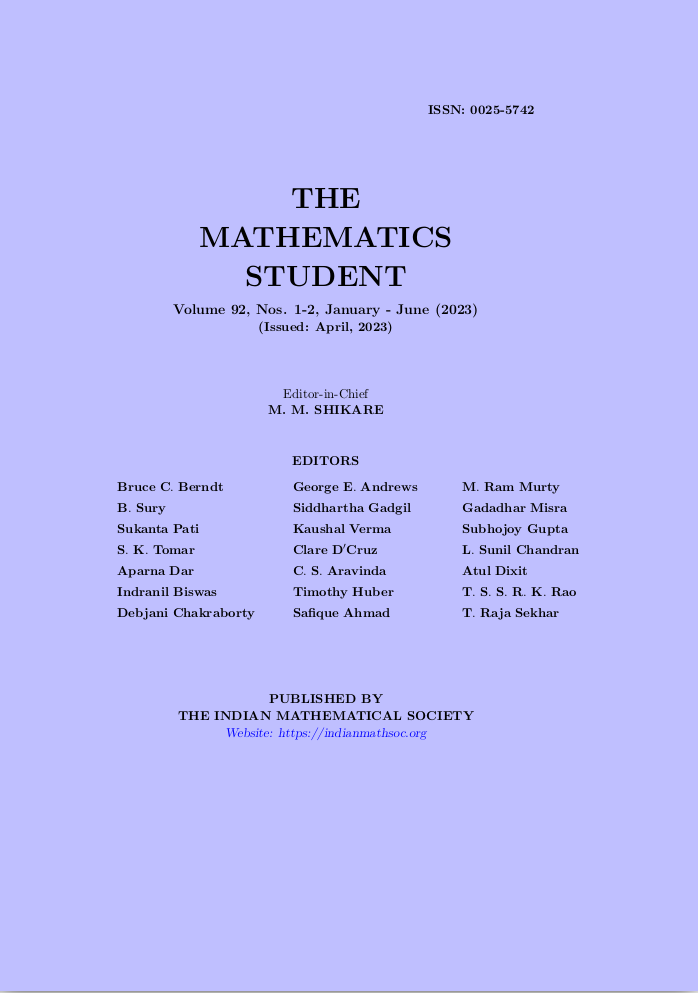 ISSN: 0025-5742

THE
MATHEMATICS
STUDENT

Volume 92, Nos. 1-2, January - June (2023)
(Issued: April, 2023)

Editor-in-Chief
M. M. SHIKARE

EDITORS

Bruce C. Berndt
B. Sury
Sukanta Pati
S. K. Tomar
Aparna Dar
Indranil Biswas
Debjani Chakraborty

George E. Andrews
Siddhartha Gadgil
Kaushal Verma
Clare D'Cruz
C. S. Aravinda
Timothy Huber
Safique Ahmad

M. Ram Murty
Gadadhar Misra
Subhojoy Gupta
L. Sunil Chandran
Atul Dixit
T. S. S. R. K. Rao
T. Raja Sekhar

PUBLISHED BY
THE INDIAN MATHEMATICAL SOCIETY
Website: https://indianmathsoc.org